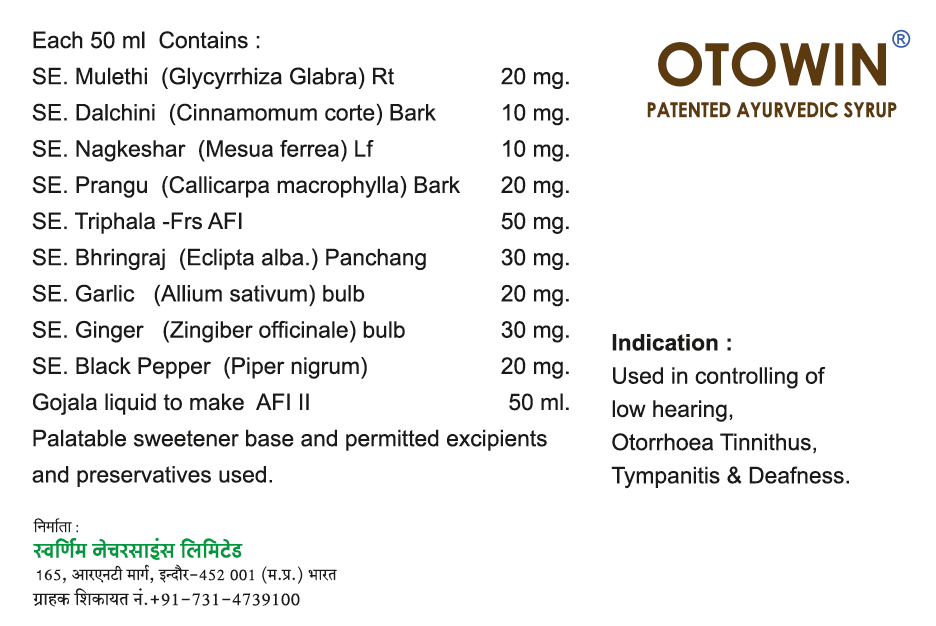 Each 50 ml Contains :

| | |
|---|---|
| SE. Mulethi (Glycyrrhiza Glabra) Rt | 20 mg. |
| SE. Dalchini (Cinnamomum corte) Bark | 10 mg. |
| SE. Nagkeshar (Mesua ferrea) Lf | 10 mg. |
| SE. Prangu (Callicarpa macrophylla) Bark | 20 mg. |
| SE. Triphala -Frs AFI | 50 mg. |
| SE. Bhringraj (Eclipta alba.) Panchang | 30 mg. |
| SE. Garlic (Allium sativum) bulb | 20 mg. |
| SE. Ginger (Zingiber officinale) bulb | 30 mg. |
| SE. Black Pepper (Piper nigrum) | 20 mg. |
| Gojala liquid to make AFI II | 50 ml. |

Palatable sweetener base and permitted excipients and preservatives used.

निर्माता :
स्वर्णिम नेचरसाइंस लिमिटेड
165, आरएनटी मार्ग, इन्दौर-452 001 (म.प्र.) भारत
ग्राहक शिकायत नं.+91-731-4739100

OTOWIN®
PATENTED AYURVEDIC SYRUP

Indication :
Used in controlling of low hearing, Otorrhoea Tinnithus, Tympanitis & Deafness.